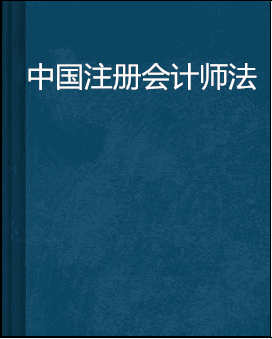 中国注册会计师法